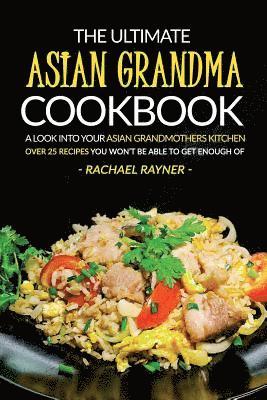 THE ULTIMATE
ASIAN GRANDMA
COOKBOOK

A LOOK INTO YOUR ASIAN GRANDMOTHERS KITCHEN
OVER 25 RECIPES YOU WON'T BE ABLE TO GET ENOUGH OF

- RACHAEL RAYNER -